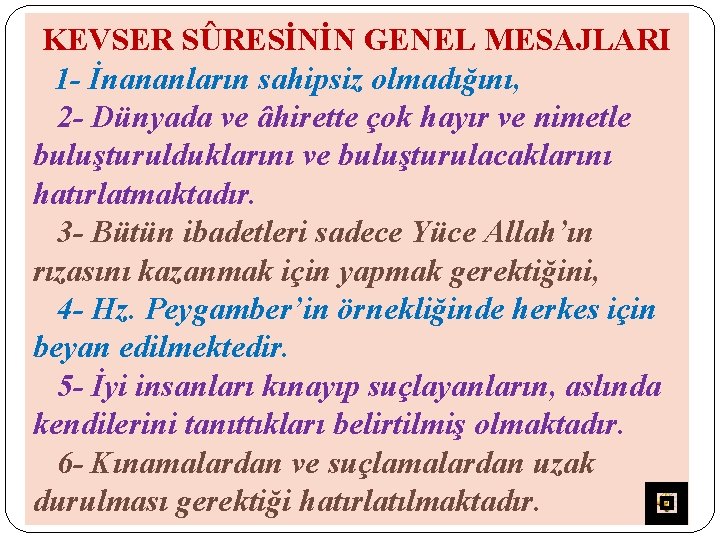 KEVSER SÛRESİNİN GENEL MESAJLARI

1- İnananların sahipsiz olmadığını,

2- Dünyada ve âhirette çok hayır ve nimetle buluşturulduklarını ve buluşturulacaklarını hatırlatmaktadır.

3- Bütün ibadetleri sadece Yüce Allah'ın rızasını kazanmak için yapmak gerektiğini,

4- Hz. Peygamber'in örnekliğinde herkes için beyan edilmektedir.

5- İyi insanları kınayıp suçlayanların, aslında kendilerini tanıttıkları belirtilmiş olmaktadır.

6- Kınamalardan ve suçlamalardan uzak durulması gerektiği hatırlatılmaktadır.